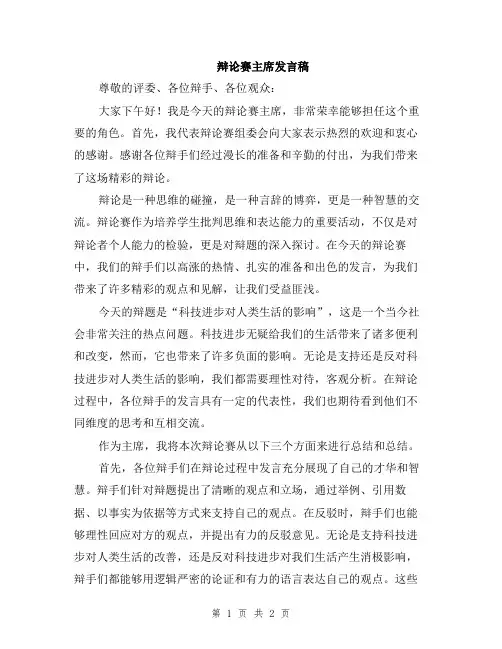 辩论赛主席发言稿

尊敬的评委、各位辩手、各位观众：

大家下午好！我是今天的辩论赛主席，非常荣幸能够担任这个重要的角色。首先，我代表辩论赛组委会向大家表示热烈的欢迎和衷心的感谢。感谢各位辩手们经过漫长的准备和辛勤的付出，为我们带来了这场精彩的辩论。

辩论是一种思维的碰撞，是一种言辞的博弈，更是一种智慧的交流。辩论赛作为培养学生批判思维和表达能力的重要活动，不仅是对辩论者个人能力的检验，更是对辩题的深入探讨。在今天的辩论赛中，我们的辩手们以高涨的热情、扎实的准备和出色的发言，为我们带来了许多精彩的观点和见解，让我们受益匪浅。

今天的辩题是“科技进步对人类生活的影响”，这是一个当今社会非常关注的热点问题。科技进步无疑给我们的生活带来了诸多便利和改变，然而，它也带来了许多负面的影响。无论是支持还是反对科技进步对人类生活的影响，我们都需要理性对待，客观分析。在辩论过程中，各位辩手的发言具有一定的代表性，我们也期待看到他们不同维度的思考和互相交流。

作为主席，我将本次辩论赛从以下三个方面来进行总结和总结。

首先，各位辩手们在辩论过程中发言充分展现了自己的才华和智慧。辩手们针对辩题提出了清晰的观点和立场，通过举例、引用数据、以事实为依据等方式来支持自己的观点。在反驳时，辩手们也能够理性回应对方的观点，并提出有力的反驳意见。无论是支持科技进步对人类生活的改善，还是反对科技进步对我们生活产生消极影响，辩手们都能够用逻辑严密的论证和有力的语言表达自己的观点。这些

第 1 页 共 2 页